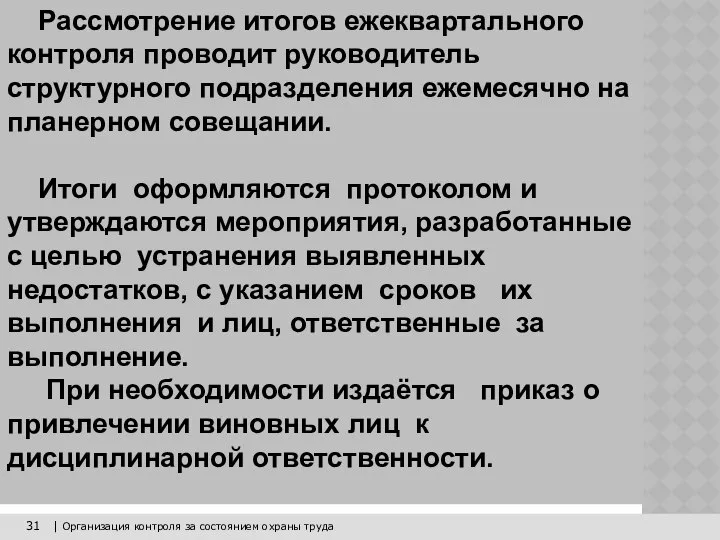 Рассмотрение итогов ежеквартального контроля проводит руководитель структурного подразделения ежемесячно на планерном совещании.

Итоги оформляются протоколом и утверждаются мероприятия, разработанные с целью устранения выявленных недостатков, с указанием сроков их выполнения и лиц, ответственные за выполнение.

При необходимости издаётся приказ о привлечении виновных лиц к дисциплинарной ответственности.

31 | Организация контроля за состоянием охраны труда